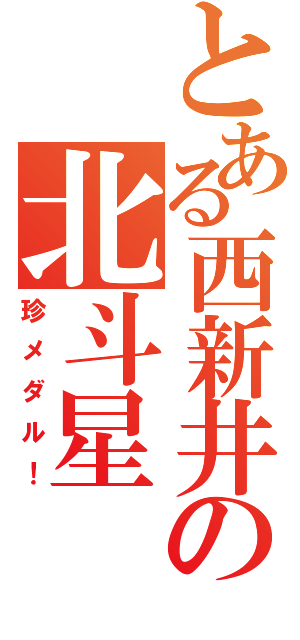 とある西新井の北斗星

珍メダル！